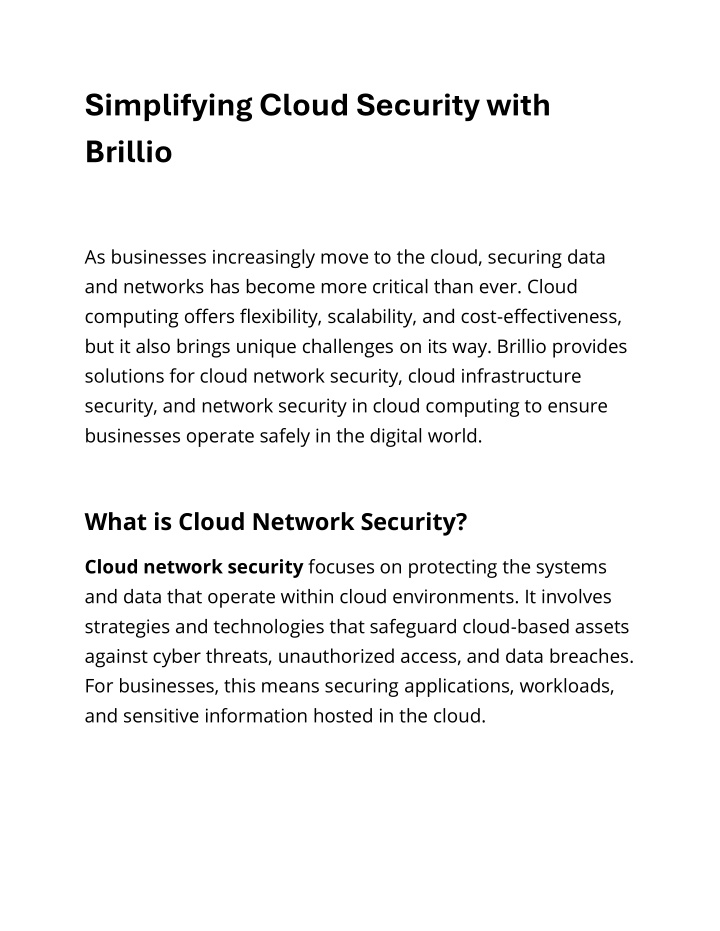 Simplifying Cloud Security with Brillio

As businesses increasingly move to the cloud, securing data and networks has become more critical than ever. Cloud computing offers flexibility, scalability, and cost-effectiveness, but it also brings unique challenges on its way. Brillio provides solutions for cloud network security, cloud infrastructure security, and network security in cloud computing to ensure businesses operate safely in the digital world.

What is Cloud Network Security?

Cloud network security focuses on protecting the systems and data that operate within cloud environments. It involves strategies and technologies that safeguard cloud-based assets against cyber threats, unauthorized access, and data breaches. For businesses, this means securing applications, workloads, and sensitive information hosted in the cloud.